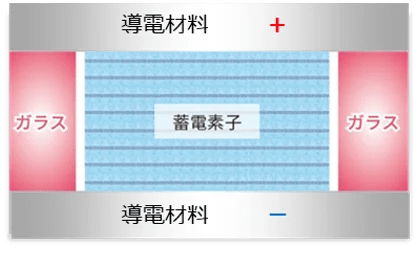 導電材料 +

ガラス

蓄電素子

ガラス

導電材料 −